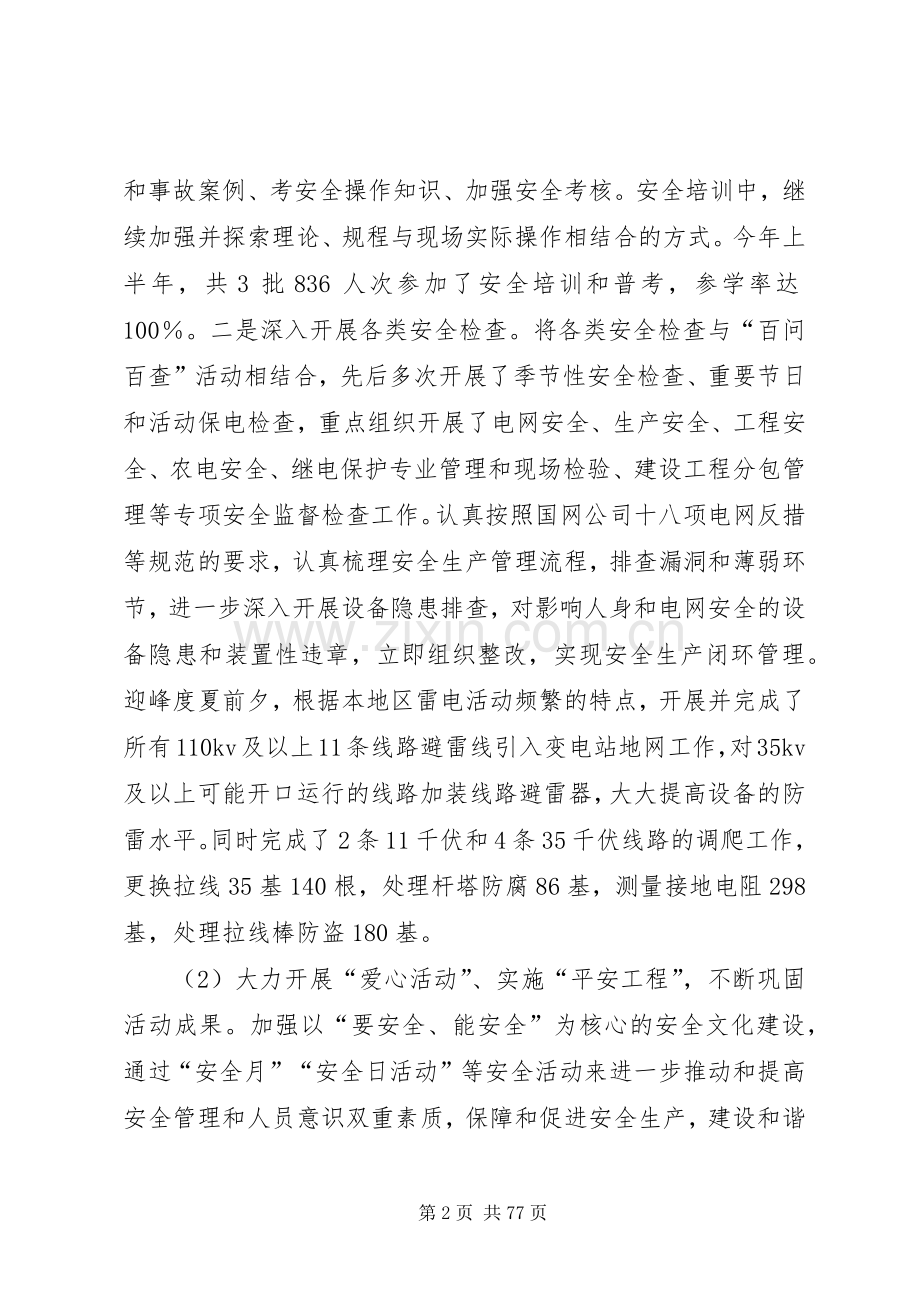 和事故案例、考安全操作知识、加强安全考核。安全培训中，继续加强并探索理论、规程与现场实际操作相结合的方式。今年上半年，共3批836人次参加了安全培训和普考，参学率达100%。二是深入开展各类安全检查。将各类安全检查与“百问百查”活动相结合，先后多次开展了季节性安全检查、重要节日和活动保电检查，重点组织开展了电网安全、生产安全、工程安全、农电安全、继电保护专业管理和现场检验、建设工程分包管理等专项安全监督检查工作。认真按照国网公司十八项电网反措等规范的要求，认真梳理安全生产管理流程，排查漏洞和薄弱环节，进一步深入开展设备隐患排查，对影响人身和电网安全的设备隐患和装置性违章，立即组织整改，实现安全生产闭环管理。迎峰度夏前夕，根据本地区雷电活动频繁的特点，开展并完成了所有110kv及以上11条线路避雷线引入变电站地网工作，对35kv及以上可能开口运行的线路加装线路避雷器，大大提高设备的防雷水平。同时完成了2条11千伏和4条35千伏线路的调爬工作，更换拉线35基140根，处理杆塔防腐86基，测量接地电阻298基，处理拉线棒防盗180基。

（2）大力开展“爱心活动”、实施“平安工程”，不断巩固活动成果。加强以“要安全、能安全”为核心的安全文化建设，通过“安全月”“安全日活动”等安全活动来进一步推动和提高安全管理和人员意识双重素质，保障和促进安全生产，建设和谐

第2页 共77页

www.zixin.com.cn